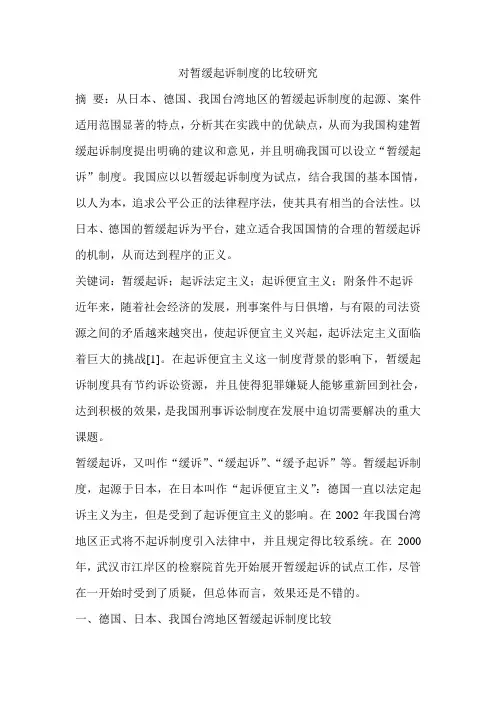 对暂缓起诉制度的比较研究

摘 要：从日本、德国、我国台湾地区的暂缓起诉制度的起源、案件适用范围显著的特点，分析其在实践中的优缺点，从而为我国构建暂缓起诉制度提出明确的建议和意见，并且明确我国可以设立“暂缓起诉”制度。我国应以以暂缓起诉制度为试点，结合我国的基本国情，以人为本，追求公平公正的法律程序法，使其具有相当的合法性。以日本、德国的暂缓起诉为平台，建立适合我国国情的合理的暂缓起诉的机制，从而达到程序的正义。

关键词：暂缓起诉；起诉法定主义；起诉便宜主义；附条件不起诉

近年来，随着社会经济的发展，刑事案件与日俱增，与有限的司法资源之间的矛盾越来越突出，使起诉便宜主义兴起，起诉法定主义面临着巨大的挑战[1]。在起诉便宜主义这一制度背景的影响下，暂缓起诉制度具有节约诉讼资源，并且使得犯罪嫌疑人能够重新回到社会，达到积极的效果，是我国刑事诉讼制度在发展中迫切需要解决的重大课题。

暂缓起诉，又叫作“缓诉”、“缓起诉”、“缓予起诉”等。暂缓起诉制度，起源于日本，在日本叫作“起诉便宜主义”；德国一直以法定起诉主义为主，但是受到了起诉便宜主义的影响。在 2002 年我国台湾地区正式将不起诉制度引入法律中，并且规定得比较系统。在 2000 年，武汉市江岸区的检察院首先开始展开暂缓起诉的试点工作，尽管在一开始时受到了质疑，但总体而言，效果还是不错的。

一、德国、日本、我国台湾地区暂缓起诉制度比较